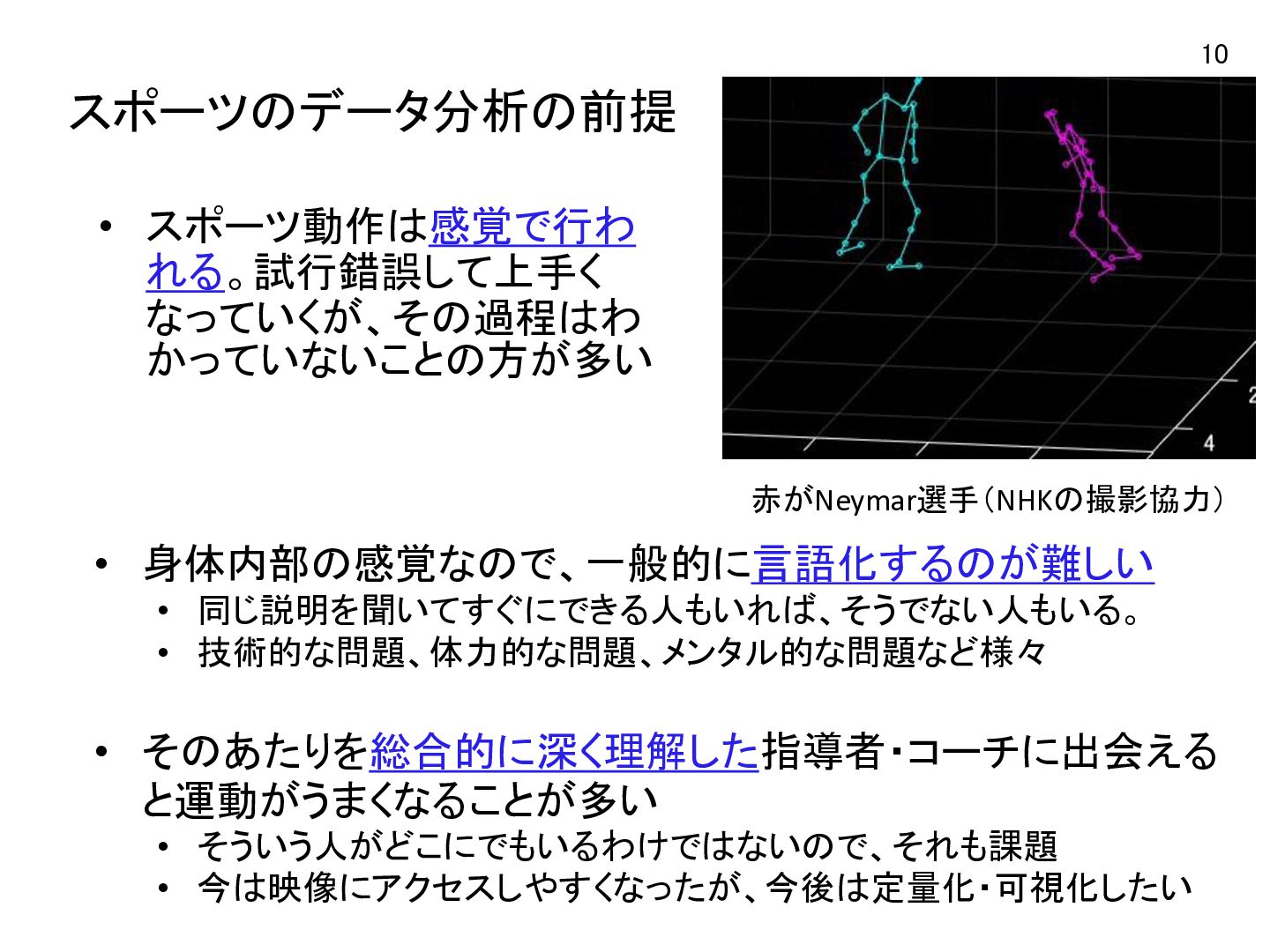 10

スポーツのデータ分析の前提

• スポーツ動作は感覚で行われる。試行錯誤して上手くなっていくが、その過程はわかっていないことの方が多い

2
4

赤がNeymar選手（NHKの撮影協力）

• 身体内部の感覚なので、一般的に言語化するのが難しい
  • 同じ説明を聞いてすぐにできる人もいれば、そうでない人もいる。
  • 技術的な問題、体力的な問題、メンタル的な問題など様々

• そのあたりを総合的に深く理解した指導者・コーチに出会えると運動がうまくなることが多い
  • そういう人がどこにでもいるわけではないので、それも課題
  • 今は映像にアクセスしやすくなったが、今後は定量化・可視化したい